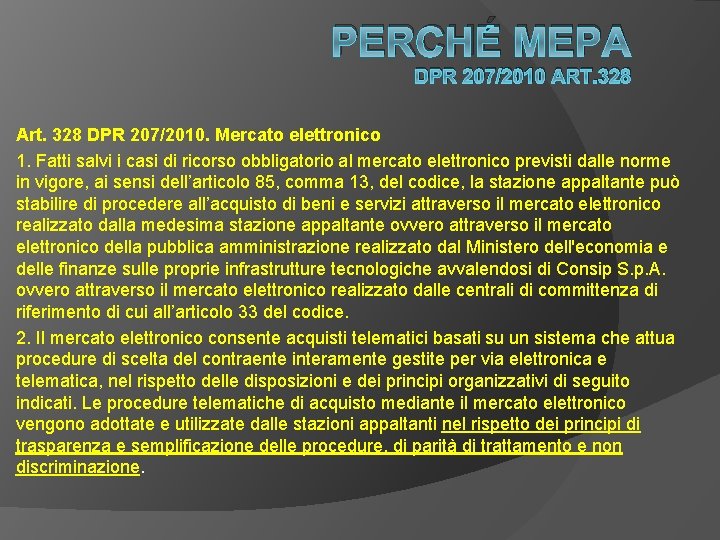 PERCHÉ MEPA
DPR 207/2010 ART.328

Art. 328 DPR 207/2010. Mercato elettronico

1. Fatti salvi i casi di ricorso obbligatorio al mercato elettronico previsti dalle norme in vigore, ai sensi dell'articolo 85, comma 13, del codice, la stazione appaltante può stabilire di procedere all'acquisto di beni e servizi attraverso il mercato elettronico realizzato dalla medesima stazione appaltante ovvero attraverso il mercato elettronico della pubblica amministrazione realizzato dal Ministero dell'economia e delle finanze sulle proprie infrastrutture tecnologiche avvalendosi di Consip S.p.A. ovvero attraverso il mercato elettronico realizzato dalle centrali di committenza di riferimento di cui all'articolo 33 del codice.

2. Il mercato elettronico consente acquisti telematici basati su un sistema che attua procedure di scelta del contraente interamente gestite per via elettronica e telematica, nel rispetto delle disposizioni e dei principi organizzativi di seguito indicati. Le procedure telematiche di acquisto mediante il mercato elettronico vengono adottate e utilizzate dalle stazioni appaltanti nel rispetto dei principi di trasparenza e semplificazione delle procedure, di parità di trattamento e non discriminazione.